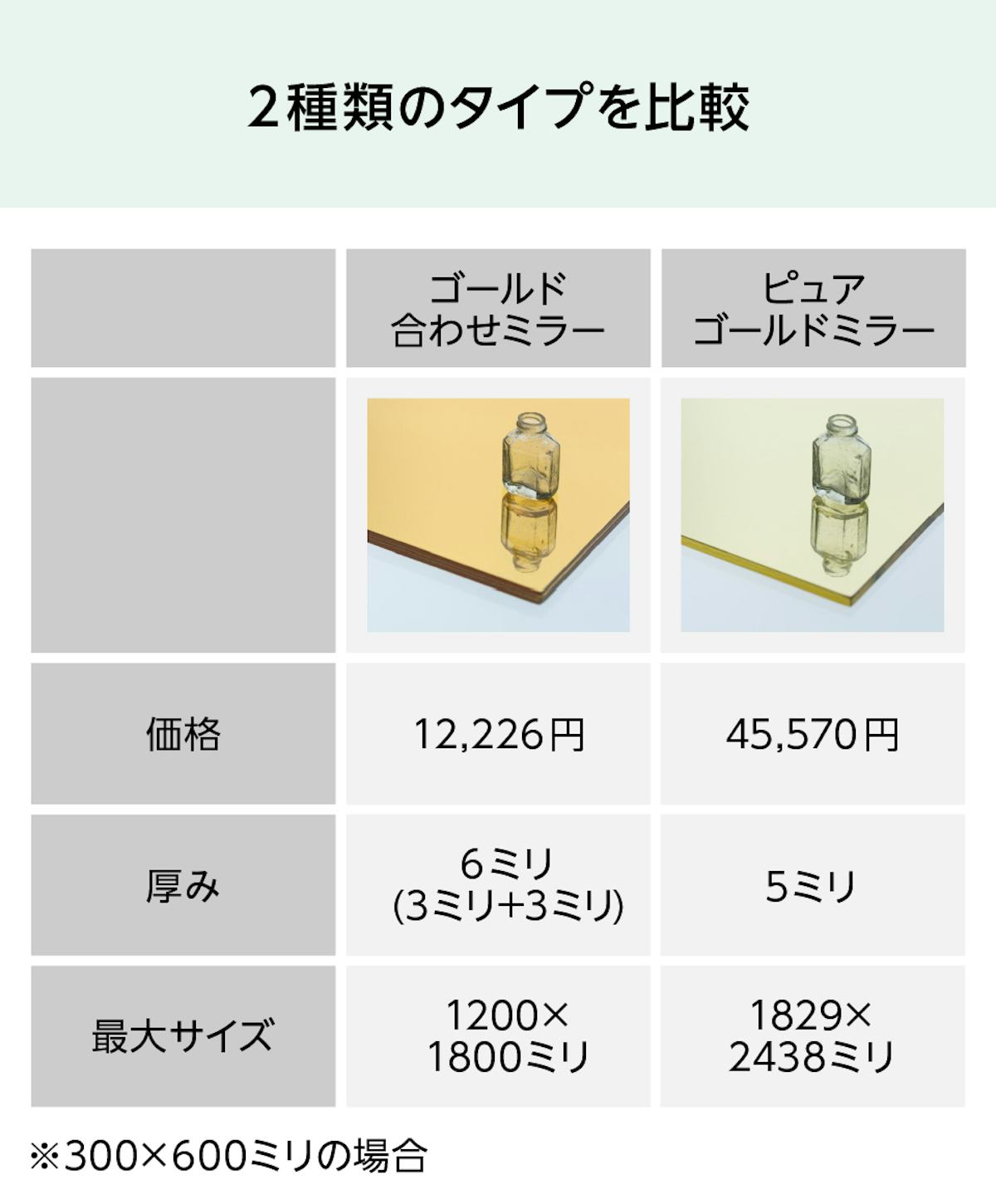 2種類のタイプを比較

| | ゴールド 合わせミラー | ピュア ゴールドミラー |
|---|---|---|
| | | |
| 価格 | 12,226円 | 45,570円 |
| 厚み | 6ミリ (3ミリ+3ミリ) | 5ミリ |
| 最大サイズ | 1200× 1800ミリ | 1829× 2438ミリ |

※300×600ミリの場合